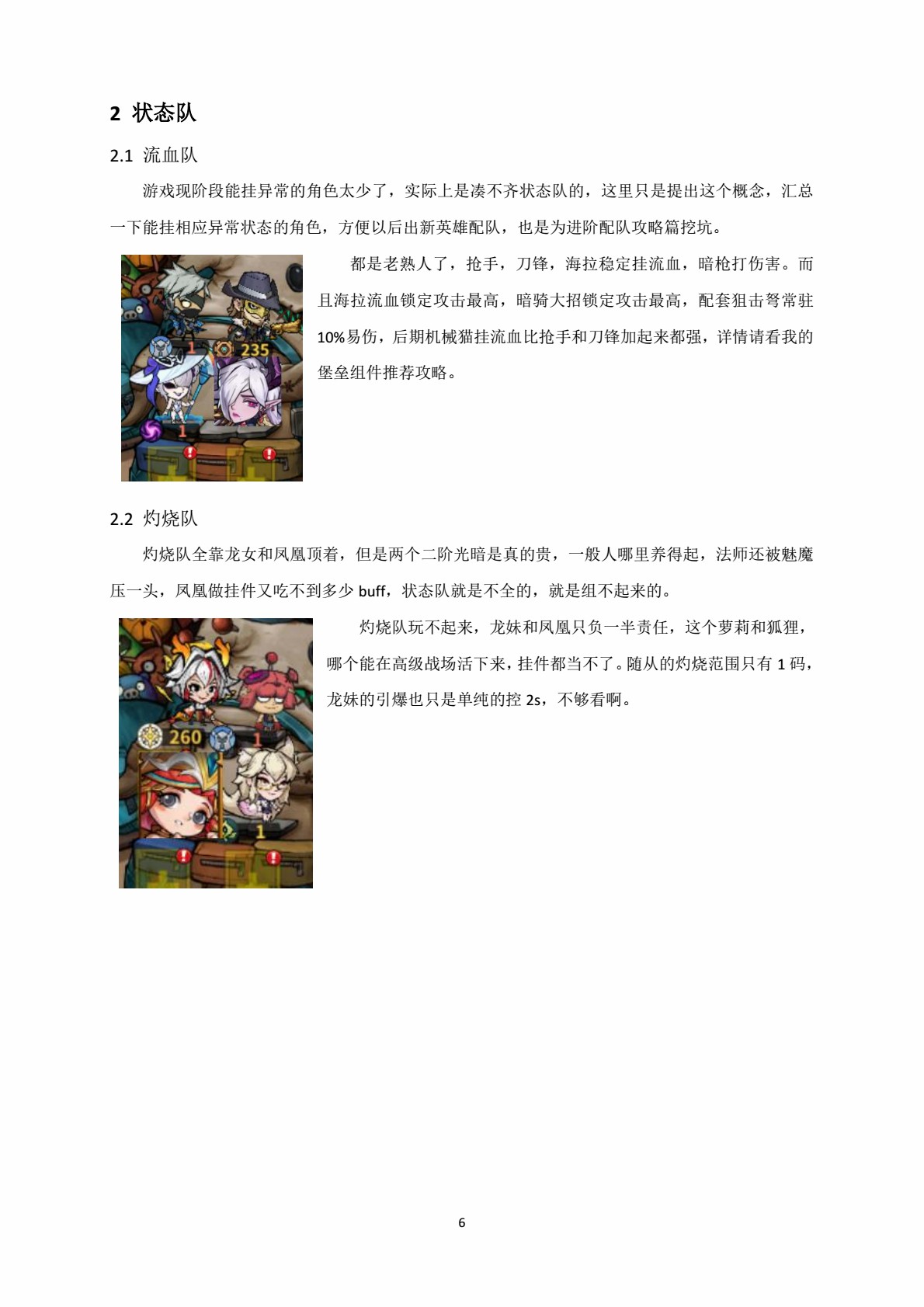 2 状态队

2.1 流血队

游戏现阶段能挂异常的角色太少了，实际上是凑不齐状态队的，这里只是提出这个概念，汇总一下能挂相应异常状态的角色，方便以后出新英雄配队，也是为进阶配队攻略篇挖坑。

1 235 1

都是老熟人了，抢手，刀锋，海拉稳定挂流血，暗枪打伤害。而且海拉流血锁定攻击最高，暗骑大招锁定攻击最高，配套狙击弩常驻10%易伤，后期机械猫挂流血比抢手和刀锋加起来都强，详情请看我的堡垒组件推荐攻略。

2.2 灼烧队

灼烧队全靠龙女和凤凰顶着，但是两个二阶光暗是真的贵，一般人哪里养得起，法师还被魅魔压一头，凤凰做挂件又吃不到多少 buff，状态队就是不全的，就是组不起来的。

260 1 1

灼烧队玩不起来，龙妹和凤凰只负一半责任，这个萝莉和狐狸，哪个能在高级战场活下来，挂件都当不了。随从的灼烧范围只有 1 码，龙妹的引爆也只是单纯的控 2s，不够看啊。

6